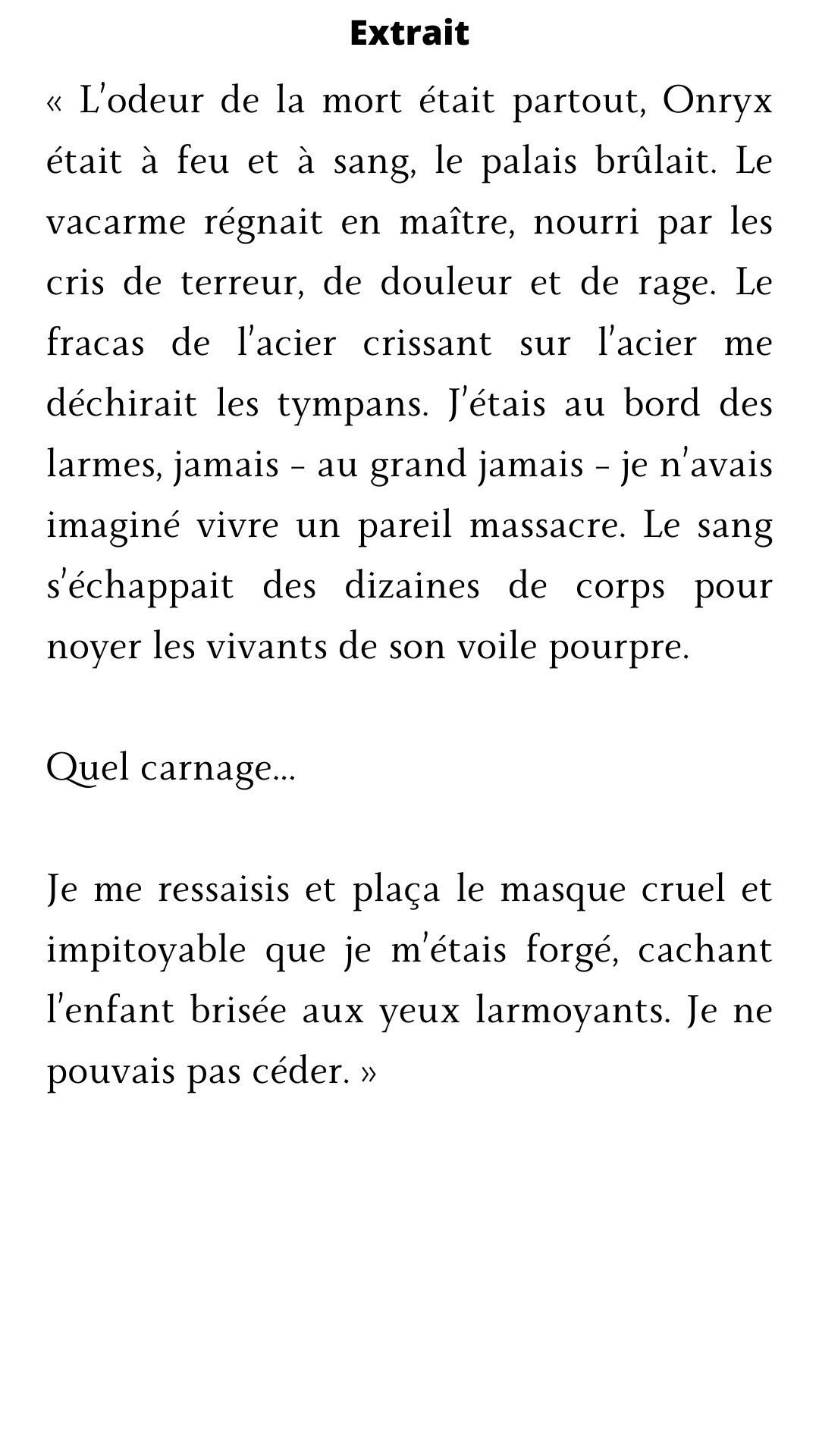 Extrait

« L'odeur de la mort était partout, Onryx était à feu et à sang, le palais brûlait. Le vacarme régnait en maître, nourri par les cris de terreur, de douleur et de rage. Le fracas de l'acier crissant sur l'acier me déchirait les tympans. J'étais au bord des larmes, jamais - au grand jamais - je n'avais imaginé vivre un pareil massacre. Le sang s'échappait des dizaines de corps pour noyer les vivants de son voile pourpre.

Quel carnage...

Je me ressaisis et plaça le masque cruel et impitoyable que je m'étais forgé, cachant l'enfant brisée aux yeux larmoyants. Je ne pouvais pas céder. »